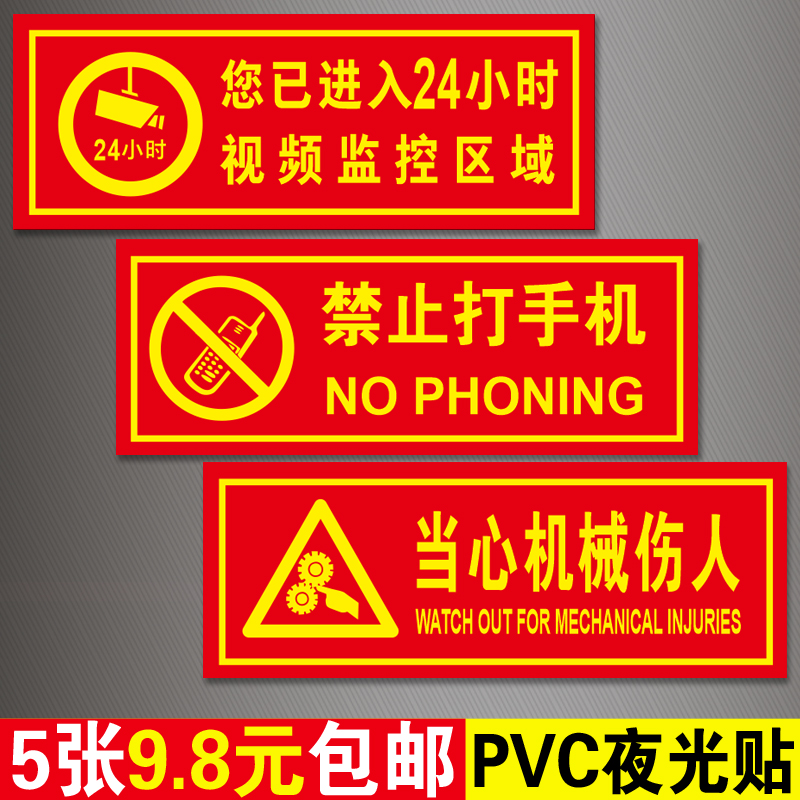 24小时

您已进入24小时
视频监控区域

禁止打手机
NO PHONING

当心机械伤人
WATCH OUT FOR MECHANICAL INJURIES

5张9.8元包邮 PVC夜光贴